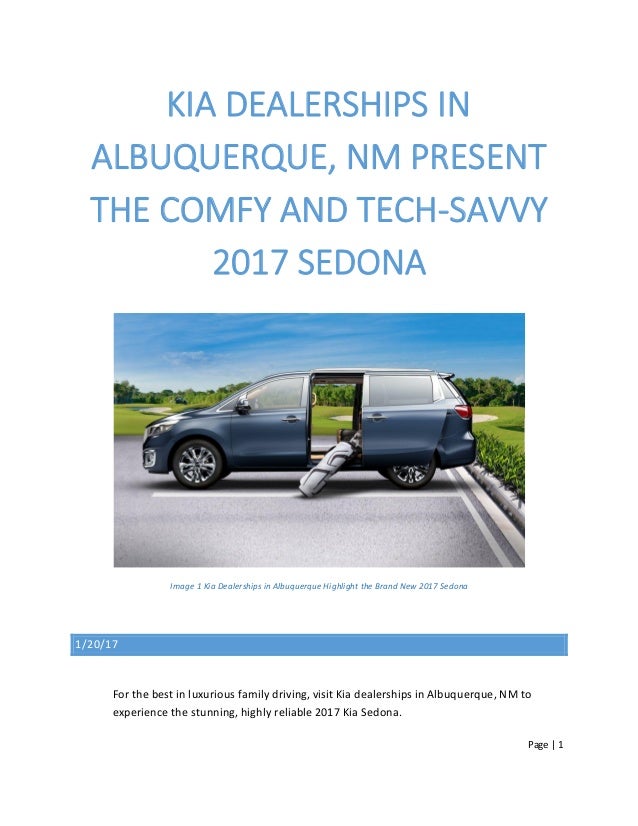 KIA DEALERSHIPS IN ALBUQUERQUE, NM PRESENT THE COMFY AND TECH-SAVVY 2017 SEDONA

Image 1 Kia Dealerships in Albuquerque Highlight the Brand New 2017 Sedona

1/20/17

For the best in luxurious family driving, visit Kia dealerships in Albuquerque, NM to experience the stunning, highly reliable 2017 Kia Sedona.

Page | 1